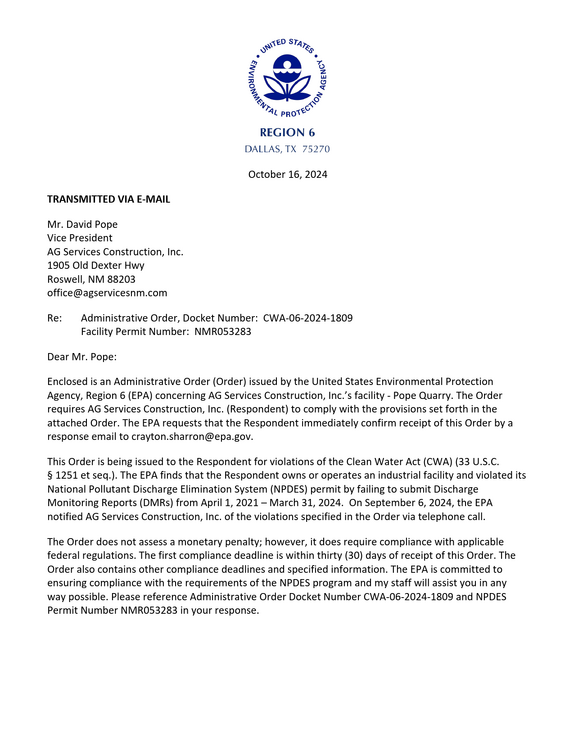 UNITED STATES ENVIRONMENTAL PROTECTION AGENCY

REGION 6
DALLAS, TX 75270

October 16, 2024

TRANSMITTED VIA E-MAIL

Mr. David Pope
Vice President
AG Services Construction, Inc.
1905 Old Dexter Hwy
Roswell, NM 88203
office@agservicesnm.com

Re: Administrative Order, Docket Number: CWA-06-2024-1809
Facility Permit Number: NMR053283

Dear Mr. Pope:

Enclosed is an Administrative Order (Order) issued by the United States Environmental Protection Agency, Region 6 (EPA) concerning AG Services Construction, Inc.'s facility - Pope Quarry. The Order requires AG Services Construction, Inc. (Respondent) to comply with the provisions set forth in the attached Order. The EPA requests that the Respondent immediately confirm receipt of this Order by a response email to crayton.sharron@epa.gov.

This Order is being issued to the Respondent for violations of the Clean Water Act (CWA) (33 U.S.C. § 1251 et seq.). The EPA finds that the Respondent owns or operates an industrial facility and violated its National Pollutant Discharge Elimination System (NPDES) permit by failing to submit Discharge Monitoring Reports (DMRs) from April 1, 2021 – March 31, 2024. On September 6, 2024, the EPA notified AG Services Construction, Inc. of the violations specified in the Order via telephone call.

The Order does not assess a monetary penalty; however, it does require compliance with applicable federal regulations. The first compliance deadline is within thirty (30) days of receipt of this Order. The Order also contains other compliance deadlines and specified information. The EPA is committed to ensuring compliance with the requirements of the NPDES program and my staff will assist you in any way possible. Please reference Administrative Order Docket Number CWA-06-2024-1809 and NPDES Permit Number NMR053283 in your response.